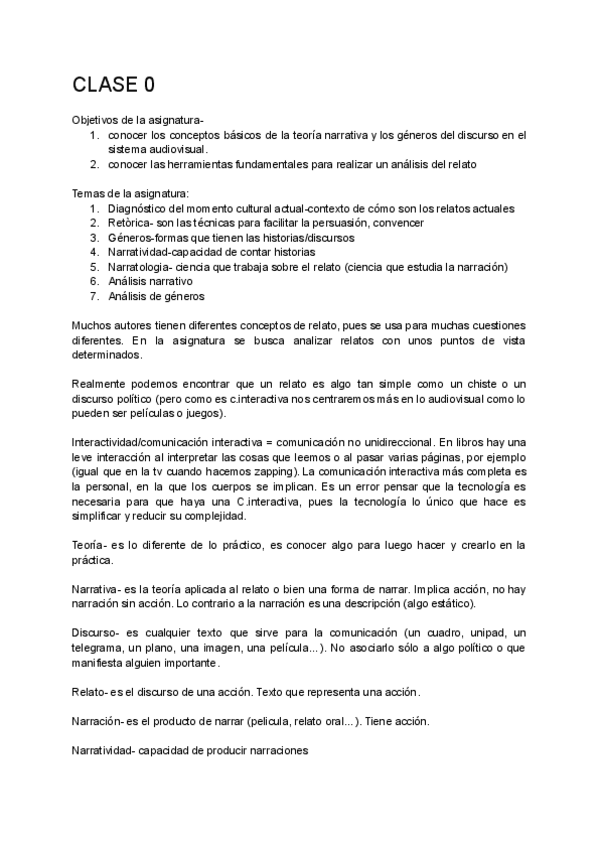 CLASE 0

Objetivos de la asignatura-
1. conocer los conceptos básicos de la teoría narrativa y los géneros del discurso en el sistema audiovisual.
2. conocer las herramientas fundamentales para realizar un análisis del relato

Temas de la asignatura:
1. Diagnóstico del momento cultural actual-contexto de cómo son los relatos actuales
2. Retòrica- son las técnicas para facilitar la persuasión, convencer
3. Géneros-formas que tienen las historias/discursos
4. Narratividad-capacidad de contar historias
5. Narratologia- ciencia que trabaja sobre el relato (ciencia que estudia la narración)
6. Análisis narrativo
7. Análisis de géneros

Muchos autores tienen diferentes conceptos de relato, pues se usa para muchas cuestiones diferentes. En la asignatura se busca analizar relatos con unos puntos de vista determinados.

Realmente podemos encontrar que un relato es algo tan simple como un chiste o un discurso político (pero como es c.interactiva nos centraremos más en lo audiovisual como lo pueden ser películas o juegos).

Interactividad/comunicación interactiva = comunicación no unidireccional. En libros hay una leve interacción al interpretar las cosas que leemos o al pasar varias páginas, por ejemplo (igual que en la tv cuando hacemos zapping). La comunicación interactiva más completa es la personal, en la que los cuerpos se implican. Es un error pensar que la tecnología es necesaria para que haya una C.interactiva, pues la tecnología lo único que hace es simplificar y reducir su complejidad.

Teoría- es lo diferente de lo práctico, es conocer algo para luego hacer y crearlo en la práctica.

Narrativa- es la teoría aplicada al relato o bien una forma de narrar. Implica acción, no hay narración sin acción. Lo contrario a la narración es una descripción (algo estático).

Discurso- es cualquier texto que sirve para la comunicación (un cuadro, unipad, un telegrama, un plano, una imagen, una película...). No asociarlo sólo a algo político o que manifiesta alguien importante.

Relato- es el discurso de una acción. Texto que representa una acción.

Narración- es el producto de narrar (pelicula, relato oral...). Tiene acción.

Narratividad- capacidad de producir narraciones